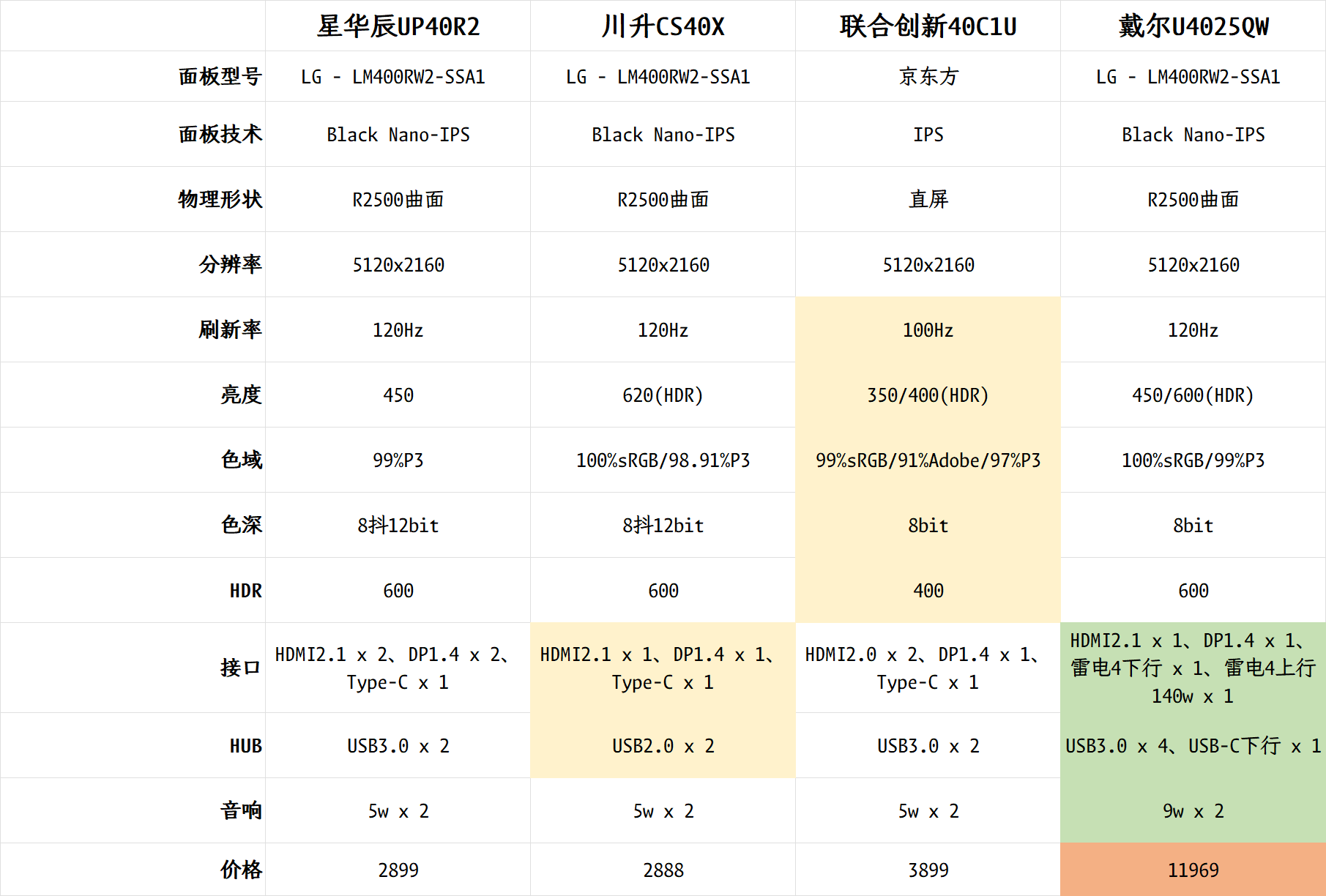 |  | 星华辰UP40R2 | 川升CS40X | 联合创新40C1U | 戴尔U4025QW |
|---|---|---|---|---|
| 面板型号 | LG - LM400RW2-SSA1 | LG - LM400RW2-SSA1 | 京东方 | LG - LM400RW2-SSA1 |
| 面板技术 | Black Nano-IPS | Black Nano-IPS | IPS | Black Nano-IPS |
| 物理形状 | R2500曲面 | R2500曲面 | 直屏 | R2500曲面 |
| 分辨率 | 5120x2160 | 5120x2160 | 5120x2160 | 5120x2160 |
| 刷新率 | 120Hz | 120Hz | 100Hz | 120Hz |
| 亮度 | 450 | 620(HDR) | 350/400(HDR) | 450/600(HDR) |
| 色域 | 99%P3 | 100%sRGB/98.91%P3 | 99%sRGB/91%Adobe/97%P3 | 100%sRGB/99%P3 |
| 色深 | 8抖12bit | 8抖12bit | 8bit | 8bit |
| HDR | 600 | 600 | 400 | 600 |
| 接口 | HDMI2.1 x 2、DP1.4 x 2、Type-C x 1 | HDMI2.1 x 1、DP1.4 x 1、Type-C x 1 | HDMI2.0 x 2、DP1.4 x 1、Type-C x 1 | HDMI2.1 x 1、DP1.4 x 1、雷电4下行 x 1、雷电4上行 140w x 1 |
| HUB | USB3.0 x 2 | USB2.0 x 2 | USB3.0 x 2 | USB3.0 x 4、USB-C下行 x 1 |
| 音响 | 5w x 2 | 5w x 2 | 5w x 2 | 9w x 2 |
| 价格 | 2899 | 2888 | 3899 | 11969 |